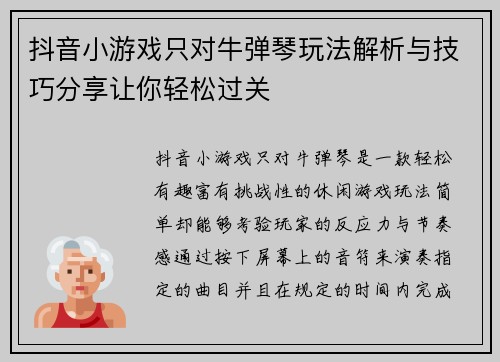 抖音小游戏只对牛弹琴玩法解析与技巧分享让你轻松过关

抖音小游戏只对牛弹琴是一款轻松有趣富有挑战性的休闲游戏玩法简单却能够考验玩家的反应力与节奏感通过按下屏幕上的音符来演奏指定的曲目并且在规定的时间内完成